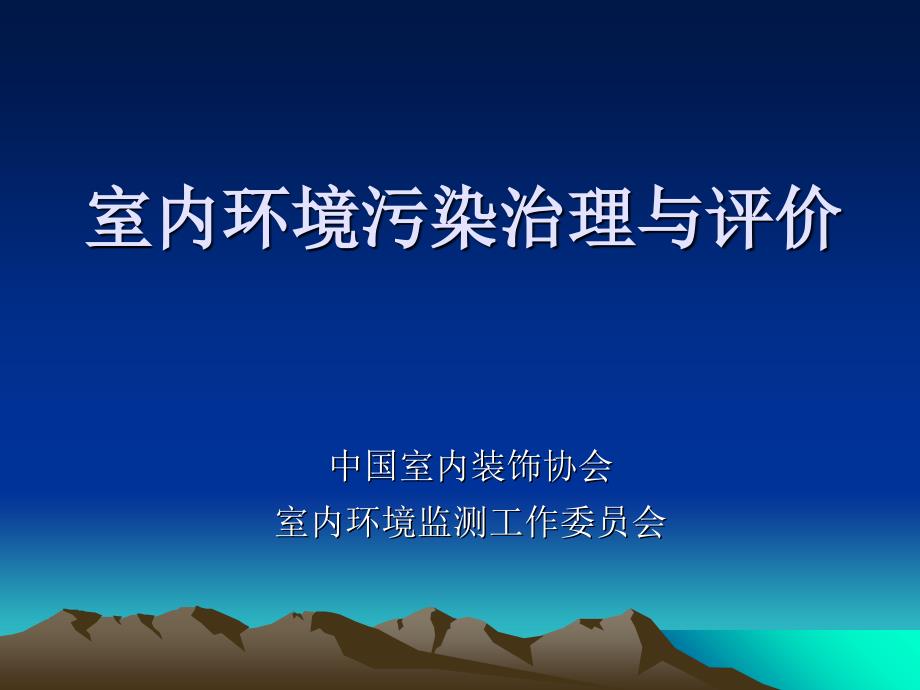 室内环境污染治理与评价

中国室内装饰协会
室内环境监测工作委员会